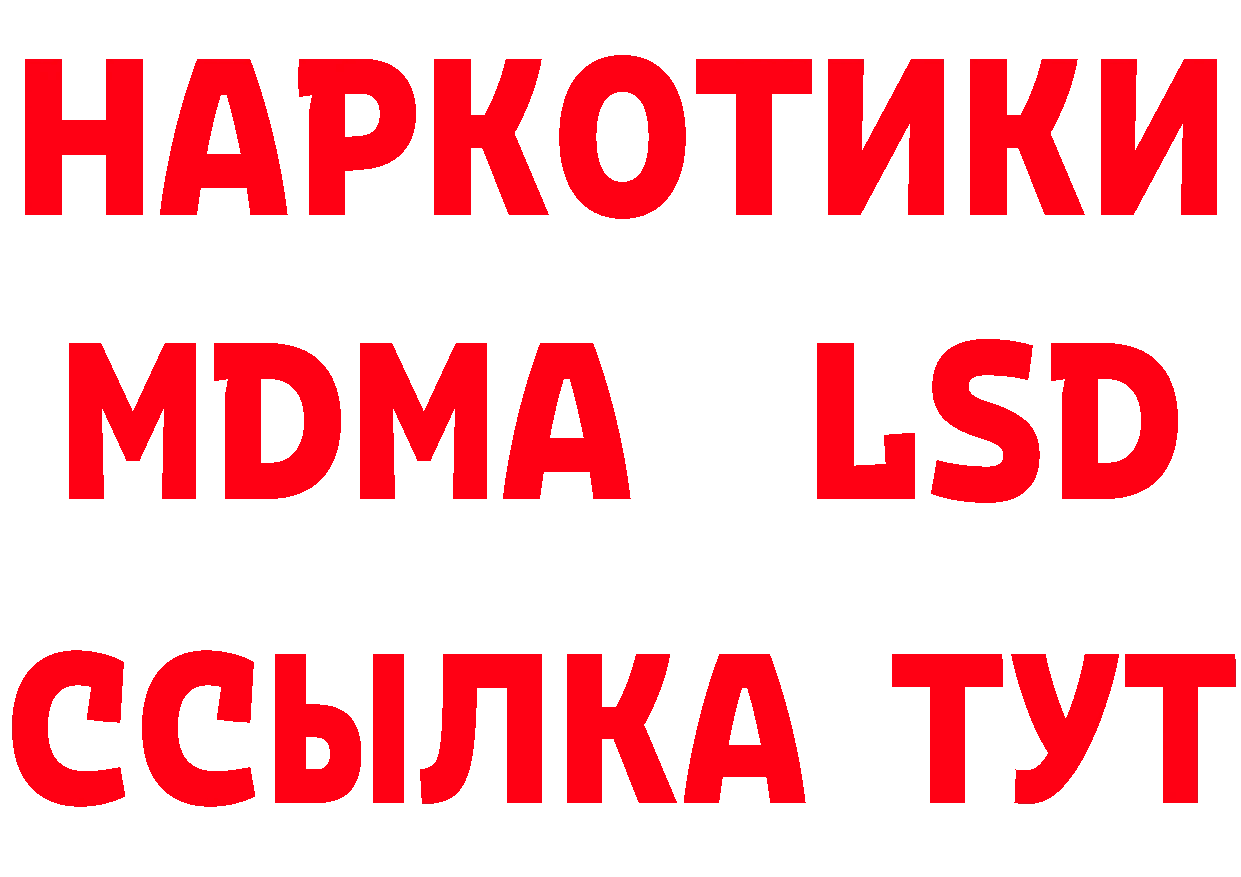 НАРКОТИКИ
MDMA LSD
ССЫЛКА ТУТ